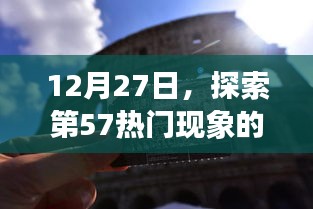 12月27日，探索第57热门现象的